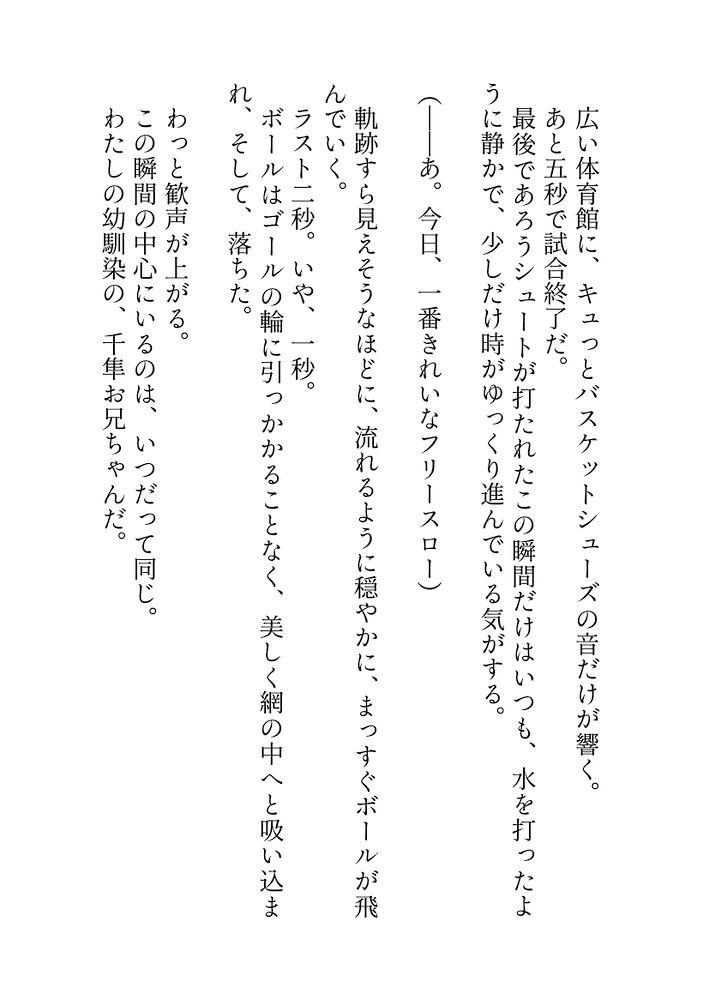 広い体育館に、キュっとバスケットシューズの音だけが響く。
あと五秒で試合終了だ。
最後であろうシュートが打たれたこの瞬間だけはいつも、水を打ったように静かで、少しだけ時がゆっくり進んでいる気がする。

（――あ。今日、一番きれいなフリースロー）

軌跡すら見えそうなほどに、流れるように穏やかに、まっすぐボールが飛んでいく。
ラスト二秒。いや、一秒。
ボールはゴールの輪に引っかかることなく、美しく網の中へと吸い込まれ、そして、落ちた。

わっと歓声が上がる。
この瞬間の中心にいるのは、いつだって同じ。
わたしの幼馴染の、千隼お兄ちゃんだ。